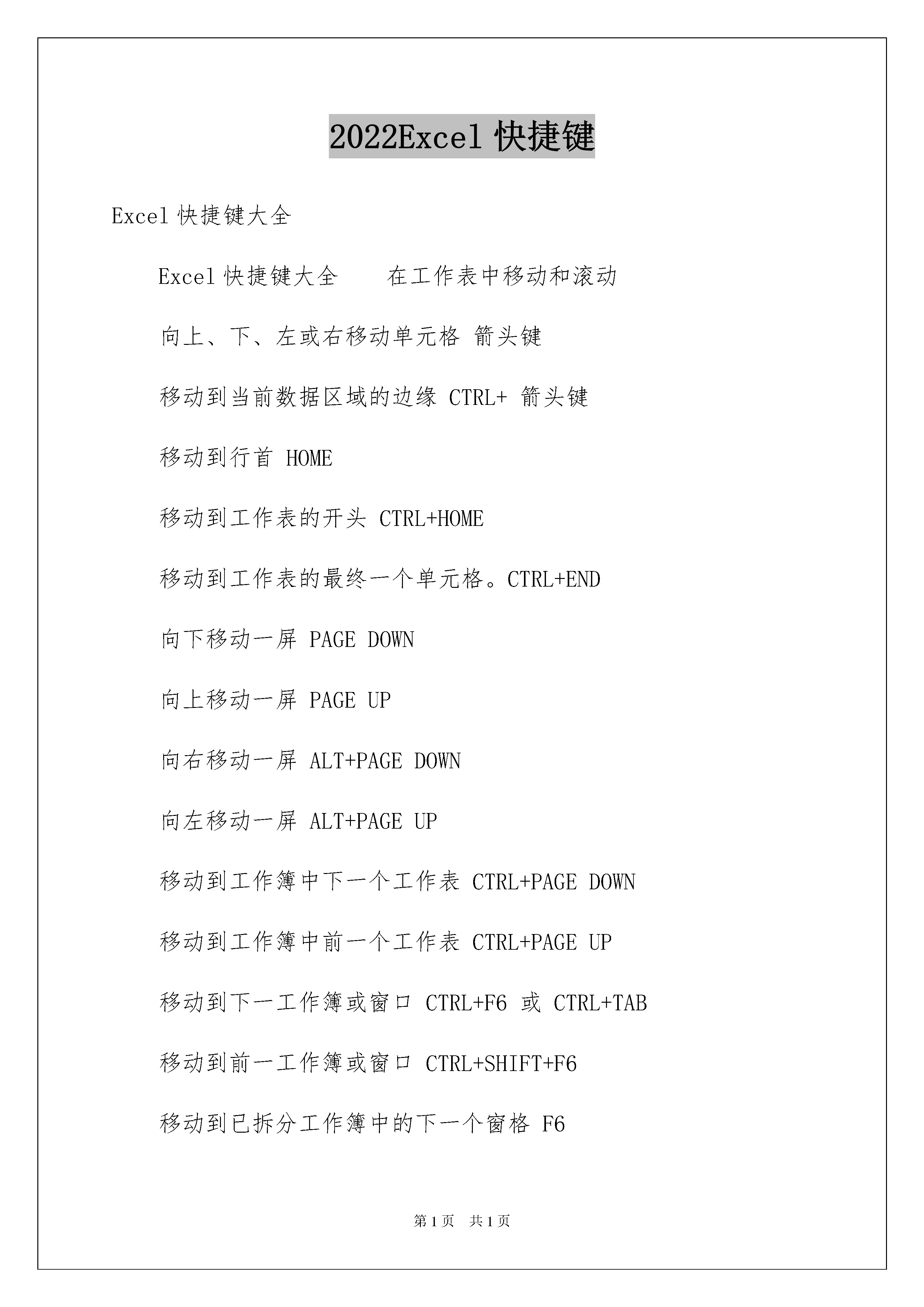 2022Excel 快捷键

Excel 快捷键大全

Excel 快捷键大全　　在工作表中移动和滚动

向上、下、左或右移动单元格 箭头键

移动到当前数据区域的边缘 CTRL+ 箭头键

移动到行首 HOME

移动到工作表的开头 CTRL+HOME

移动到工作表的最终一个单元格。CTRL+END

向下移动一屏 PAGE DOWN

向上移动一屏 PAGE UP

向右移动一屏 ALT+PAGE DOWN

向左移动一屏 ALT+PAGE UP

移动到工作簿中下一个工作表 CTRL+PAGE DOWN

移动到工作簿中前一个工作表 CTRL+PAGE UP

移动到下一工作簿或窗口 CTRL+F6 或 CTRL+TAB

移动到前一工作簿或窗口 CTRL+SHIFT+F6

移动到已拆分工作簿中的下一个窗格 F6

第 1 页　共 1 页